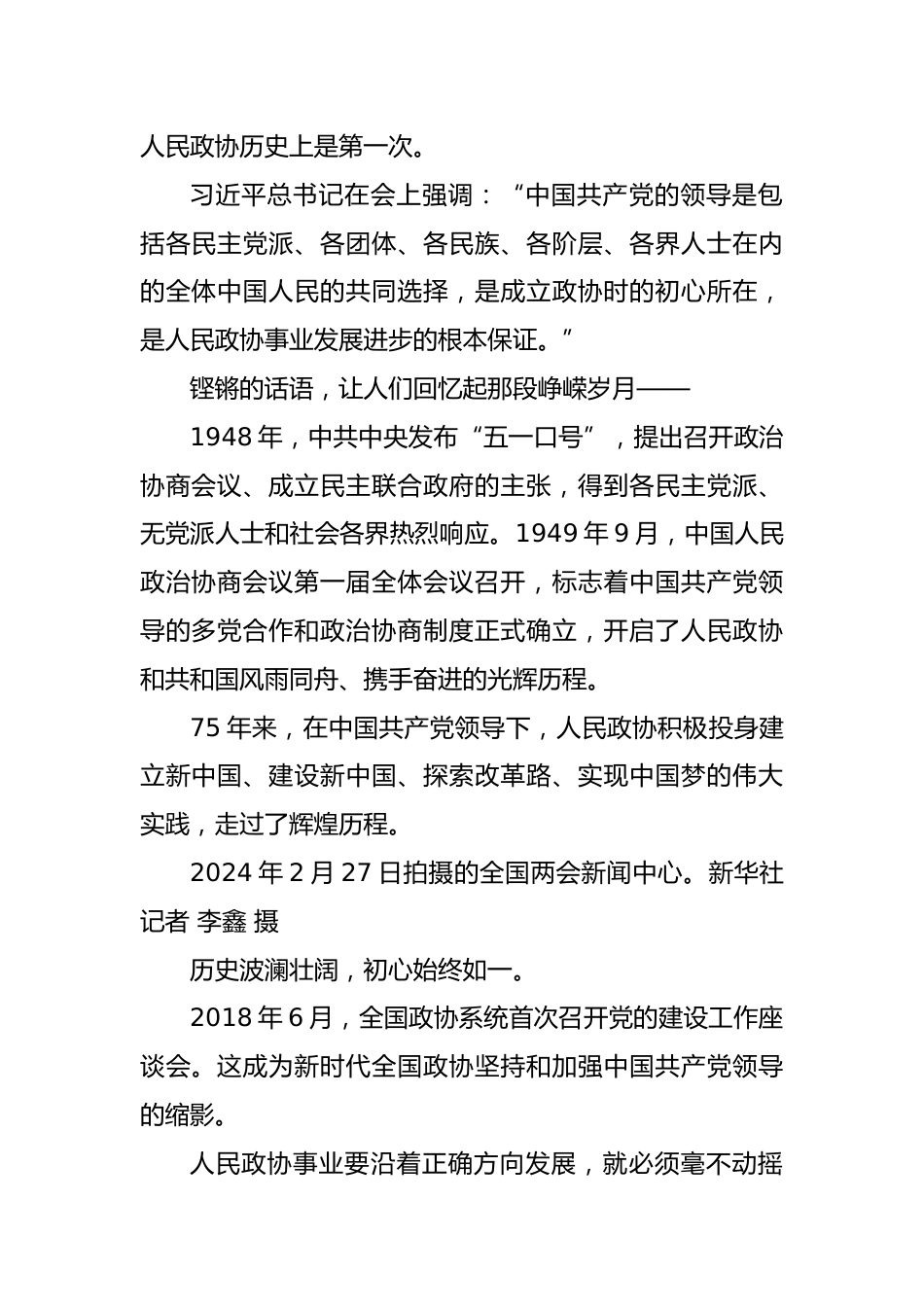 人民政协历史上是第一次。

习近平总书记在会上强调：“中国共产党的领导是包括各民主党派、各团体、各民族、各阶层、各界人士在内的全体中国人民的共同选择，是成立政协时的初心所在，是人民政协事业发展进步的根本保证。”

铿锵的话语，让人们回忆起那段峥嵘岁月——

1948 年，中共中央发布“五一口号”，提出召开政治协商会议、成立民主联合政府的主张，得到各民主党派、无党派人士和社会各界热烈响应。1949 年 9 月，中国人民政治协商会议第一届全体会议召开，标志着中国共产党领导的多党合作和政治协商制度正式确立，开启了人民政协和共和国风雨同舟、携手奋进的光辉历程。

75 年来，在中国共产党领导下，人民政协积极投身建立新中国、建设新中国、探索改革路、实现中国梦的伟大实践，走过了辉煌历程。

2024 年 2 月 27 日拍摄的全国两会新闻中心。新华社记者 李鑫 摄

历史波澜壮阔，初心始终如一。

2018 年 6 月，全国政协系统首次召开党的建设工作座谈会。这成为新时代全国政协坚持和加强中国共产党领导的缩影。

人民政协事业要沿着正确方向发展，就必须毫不动摇